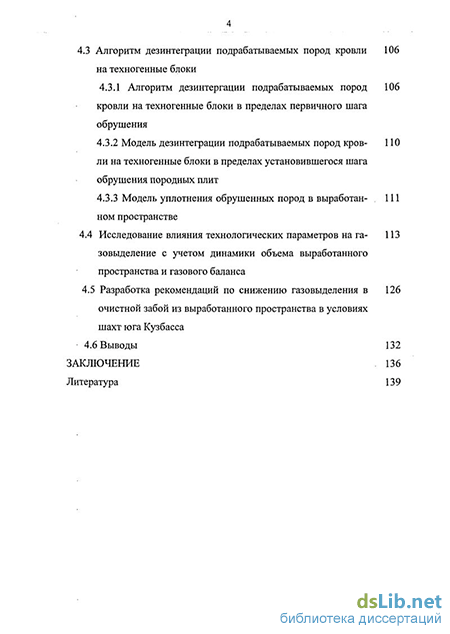 4

4.3 Алгоритм дезинтеграции подрабатываемых пород кровли на техногенные блоки 106

4.3.1 Алгоритм дезинтеграции подрабатываемых пород кровли на техногенные блоки в пределах первичного шага обрушения 106

4.3.2 Модель дезинтеграции подрабатываемых пород кровли на техногенные блоки в пределах установившегося шага обрушения породных плит 110

4.3.3 Модель уплотнения обрушенных пород в выработанном пространстве 111

4.4 Исследование влияния технологических параметров на газовыделение с учетом динамики объема выработанного пространства и газового баланса 113

4.5 Разработка рекомендаций по снижению газовыделения в очистной забой из выработанного пространства в условиях шахт юга Кузбасса 126

4.6 Выводы 132

ЗАКЛЮЧЕНИЕ 136

Литература 139

dsLib.net
библиотека диссертаций